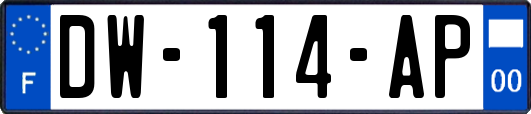 F
DW-114-AP
00